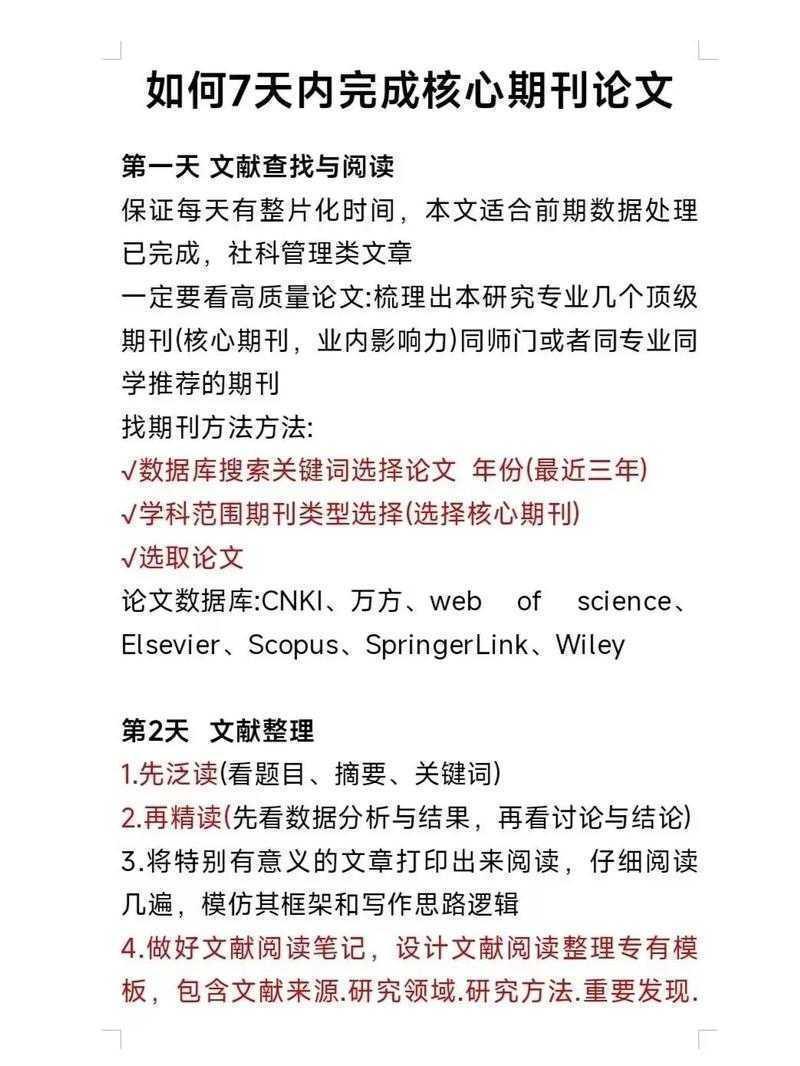 如何7天内完成核心期刊论文

第一天 文献查找与阅读
保证每天有整片化时间，本文适合前期数据处理已完成，社科管理类文章
一定要看高质量论文:梳理出本研究专业几个顶级期刊(核心期刊，业内影响力)同师门或者同专业同学推荐的期刊
找期刊方法方法:
√数据库搜索关键词选择论文 年份(最近三年)
√学科范围期刊类型选择(选择核心期刊)
√选取论文
论文数据库:CNKI、万方、web of science、Elsevier、Scopus、SpringerLink、Wiley

第2天 文献整理
1.先泛读(看题目、摘要、关键词)
2.再精读(先看数据分析与结果，再看讨论与结论)
3.将特别有意义的文章打印出来阅读，仔细阅读几遍，模仿其框架和写作思路逻辑
4.做好文献阅读笔记，设计文献阅读整理专有模板，包含文献来源.研究领域.研究方法.重要发现.